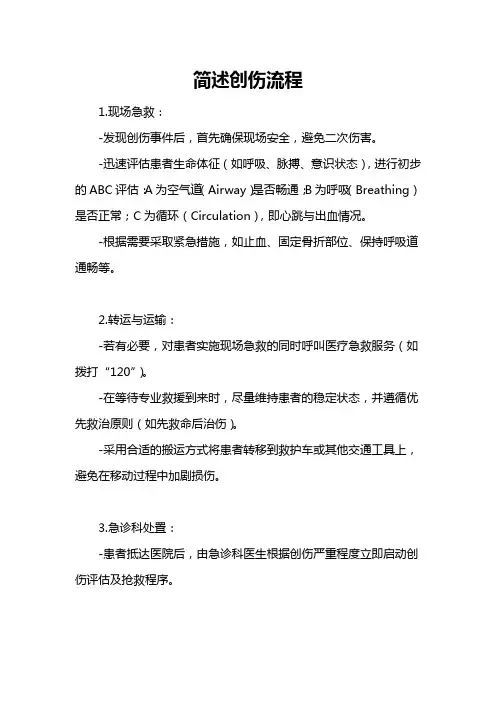 简述创伤流程

1.现场急救：

-发现创伤事件后，首先确保现场安全，避免二次伤害。

-迅速评估患者生命体征（如呼吸、脉搏、意识状态），进行初步的 ABC 评估：A 为空气道（Airway）是否畅通；B 为呼吸（Breathing）是否正常；C 为循环（Circulation），即心跳与出血情况。

-根据需要采取紧急措施，如止血、固定骨折部位、保持呼吸道通畅等。

2.转运与运输：

-若有必要，对患者实施现场急救的同时呼叫医疗急救服务（如拨打“120”）。

-在等待专业救援到来时，尽量维持患者的稳定状态，并遵循优先救治原则（如先救命后治伤）。

-采用合适的搬运方式将患者转移到救护车或其他交通工具上，避免在移动过程中加剧损伤。

3.急诊科处置：

-患者抵达医院后，由急诊科医生根据创伤严重程度立即启动创伤评估及抢救程序。